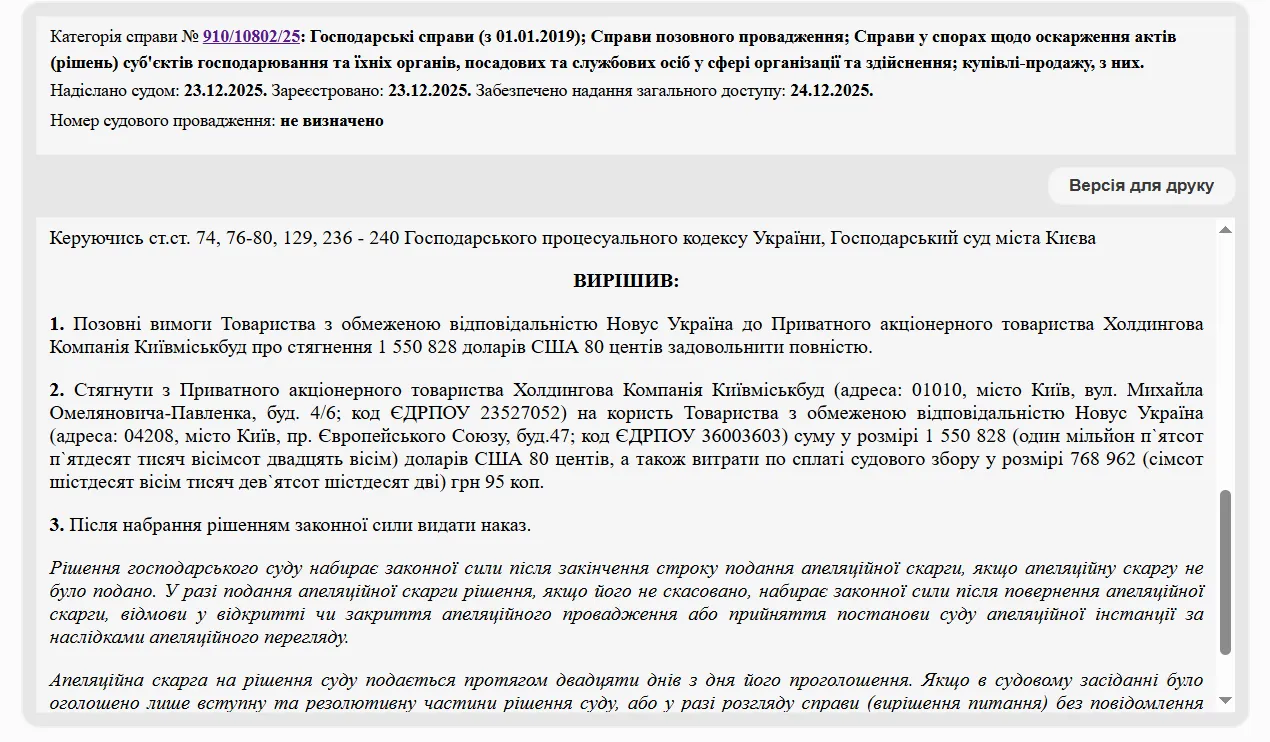 Категорія справи № 910/10802/25: Господарські справи (з 01.01.2019); Справи позовного провадження; Справи у спорах щодо оскарження актів (рішень) суб'єктів господарювання та їхніх органів, посадових та службових осіб у сфері організації та здійснення; купівлі-продажу, з них.
Надіслано судом: 23.12.2025. Зареєстровано: 23.12.2025. Забезпечено надання загального доступу: 24.12.2025.

Номер судового провадження: не визначено

Версія для друку

Керуючись ст.ст. 74, 76-80, 129, 236 - 240 Господарського процесуального кодексу України, Господарський суд міста Києва

ВИРІШИВ:

1. Позовні вимоги Товариства з обмеженою відповідальністю Новус Україна до Приватного акціонерного товариства Холдингова Компанія Київміськбуд про стягнення 1 550 828 доларів США 80 центів задовольнити повністю.

2. Стягнути з Приватного акціонерного товариства Холдингова Компанія Київміськбуд (адреса: 01010, місто Київ, вул. Михайла Омеляновича-Павленка, буд. 4/6; код ЄДРПОУ 23527052) на користь Товариства з обмеженою відповідальністю Новус Україна (адреса: 04208, місто Київ, пр. Європейського Союзу, буд.47; код ЄДРПОУ 36003603) суму у розмірі 1 550 828 (один мільйон п`ятсот п`ятдесят тисяч вісімсот двадцять вісім) доларів США 80 центів, а також витрати по сплаті судового збору у розмірі 768 962 (сімсот шістдесят вісім тисяч дев`ятсот шістдесят дві) грн 95 коп.

3. Після набрання рішенням законної сили видати наказ.

Рішення господарського суду набирає законної сили після закінчення строку подання апеляційної скарги, якщо апеляційну скаргу не було подано. У разі подання апеляційної скарги рішення, якщо його не скасовано, набирає законної сили після повернення апеляційної скарги, відмови у відкритті чи закриття апеляційного провадження або прийняття постанови суду апеляційної інстанції за наслідками апеляційного перегляду.

Апеляційна скарга на рішення суду подається протягом двадцяти днів з дня його проголошення. Якщо в судовому засіданні було оголошено лише вступну та резолютивну частини рішення суду, або у разі розгляду справи (вирішення питання) без повідомлення